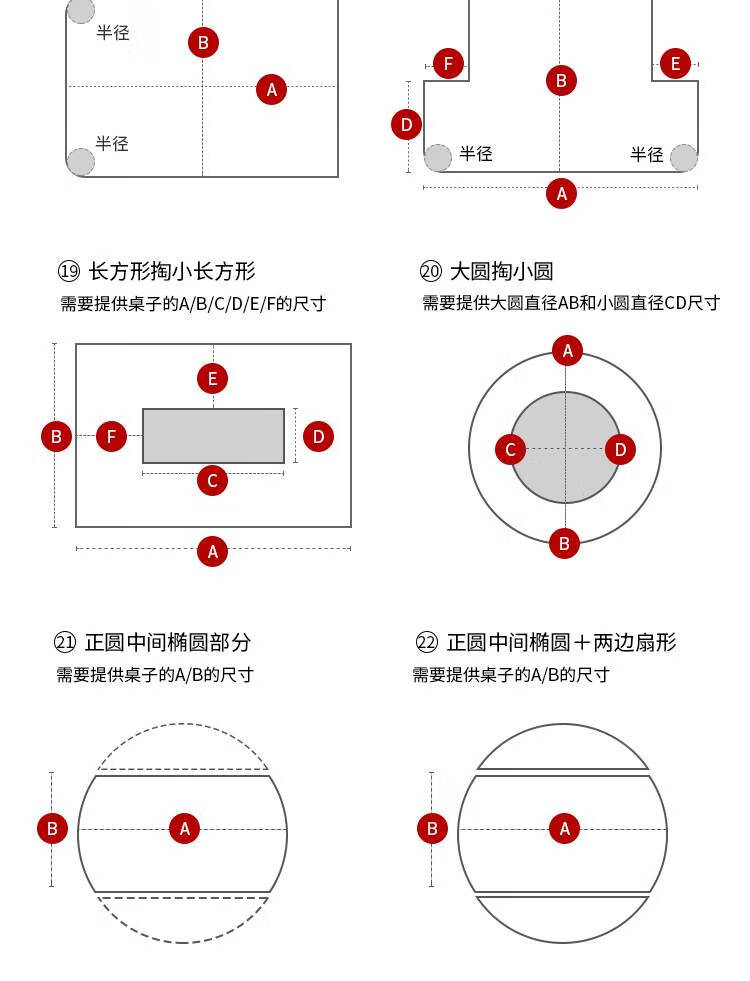 半径
B
A
半径

F
B
E
D
半径
半径
A

⑲ 长方形掏小长方形
需要提供桌子的A/B/C/D/E/F的尺寸

E
B
F
D
C
A

⑳ 大圆掏小圆
需要提供大圆直径AB和小圆直径CD尺寸

A
C
D
B

㉑ 正圆中间椭圆部分
需要提供桌子的A/B的尺寸

B
A

㉒ 正圆中间椭圆＋两边扇形
需要提供桌子的A/B的尺寸

B
A